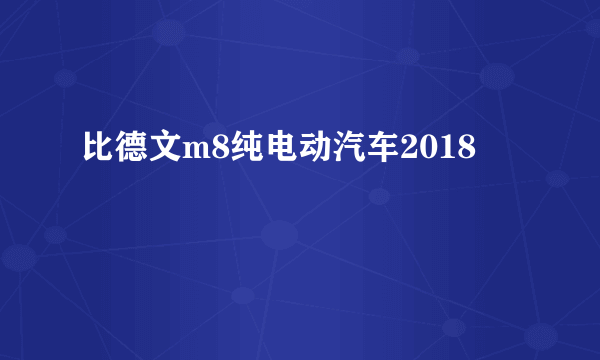 比德文m8纯电动汽车2018